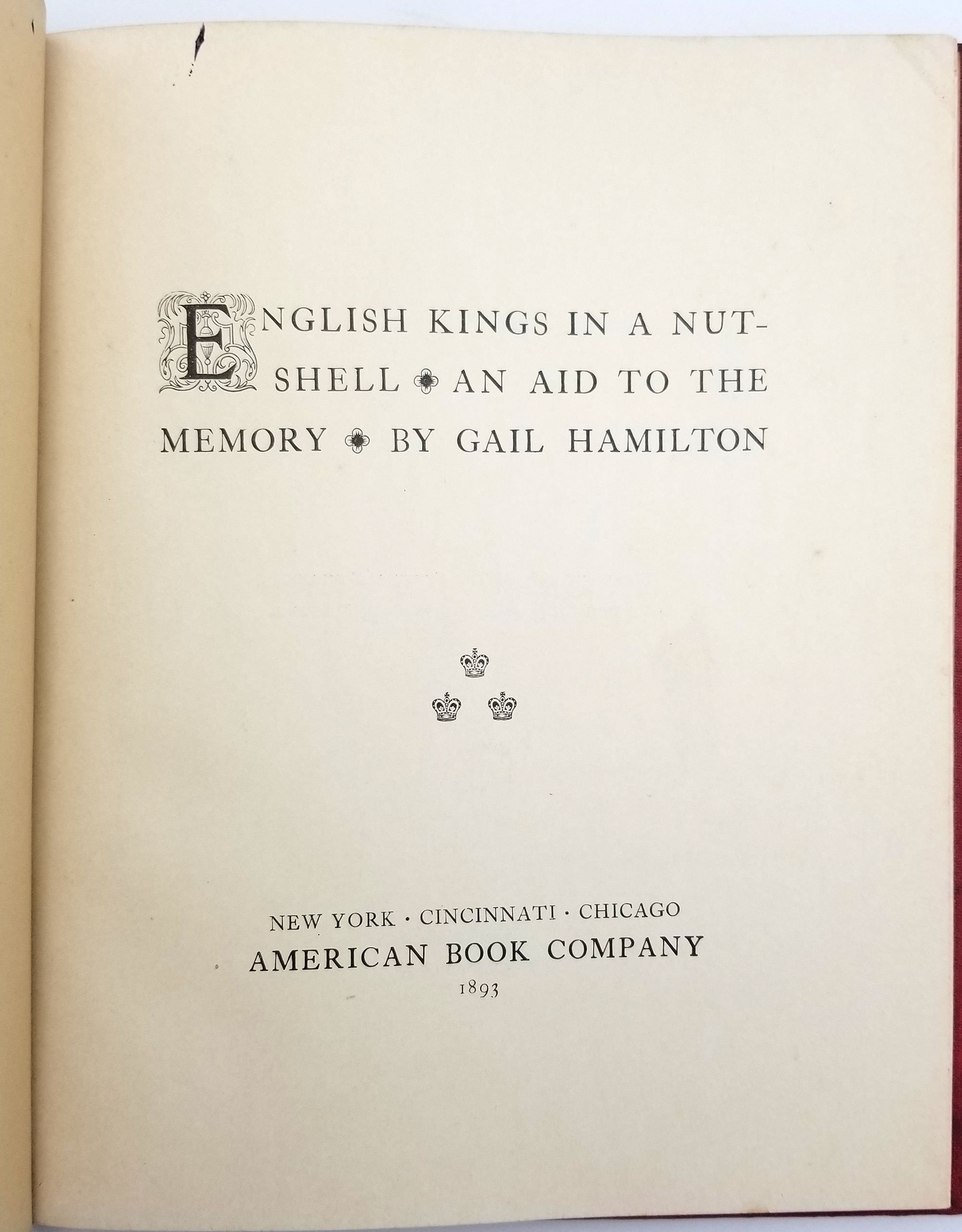 ENGLISH KINGS IN A NUTSHELL AN AID TO THE MEMORY BY GAIL HAMILTON

NEW YORK · CINCINNATI · CHICAGO
AMERICAN BOOK COMPANY
1893